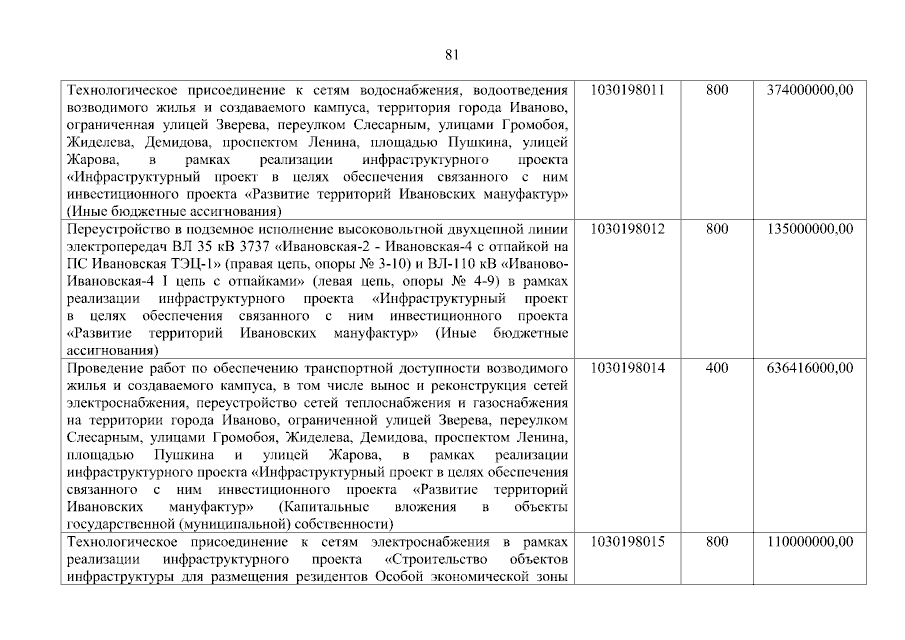 81

| | | | |
|---|---|---|---|
| Технологическое присоединение к сетям водоснабжения, водоотведения возводимого жилья и создаваемого кампуса, территория города Иваново, ограниченная улицей Зверева, переулком Слесарным, улицами Громобоя, Жиделева, Демидова, проспектом Ленина, площадью Пушкина, улицей Жарова, в рамках реализации инфраструктурного проекта «Инфраструктурный проект в целях обеспечения связанного с ним инвестиционного проекта «Развитие территорий Ивановских мануфактур» (Иные бюджетные ассигнования) | 1030198011 | 800 | 374000000,00 |
| Переустройство в подземное исполнение высоковольтной двухцепной линии электропередач ВЛ 35 кВ 3737 «Ивановская-2 - Ивановская-4 с отпайкой на ПС Ивановская ТЭЦ-1» (правая цепь, опоры № 3-10) и ВЛ-110 кВ «Иваново-Ивановская-4 I цепь с отпайками» (левая цепь, опоры № 4-9) в рамках реализации инфраструктурного проекта «Инфраструктурный проект в целях обеспечения связанного с ним инвестиционного проекта «Развитие территорий Ивановских мануфактур» (Иные бюджетные ассигнования) | 1030198012 | 800 | 135000000,00 |
| Проведение работ по обеспечению транспортной доступности возводимого жилья и создаваемого кампуса, в том числе вынос и реконструкция сетей электроснабжения, переустройство сетей теплоснабжения и газоснабжения на территории города Иваново, ограниченной улицей Зверева, переулком Слесарным, улицами Громобоя, Жиделева, Демидова, проспектом Ленина, площадью Пушкина и улицей Жарова, в рамках реализации инфраструктурного проекта «Инфраструктурный проект в целях обеспечения связанного с ним инвестиционного проекта «Развитие территорий Ивановских мануфактур» (Капитальные вложения в объекты государственной (муниципальной) собственности) | 1030198014 | 400 | 636416000,00 |
| Технологическое присоединение к сетям электроснабжения в рамках реализации инфраструктурного проекта «Строительство объектов инфраструктуры для размещения резидентов Особой экономической зоны | 1030198015 | 800 | 110000000,00 |